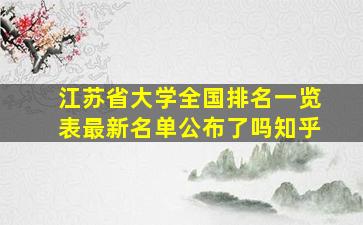 江苏省大学全国排名一览表最新名单公布了吗知乎